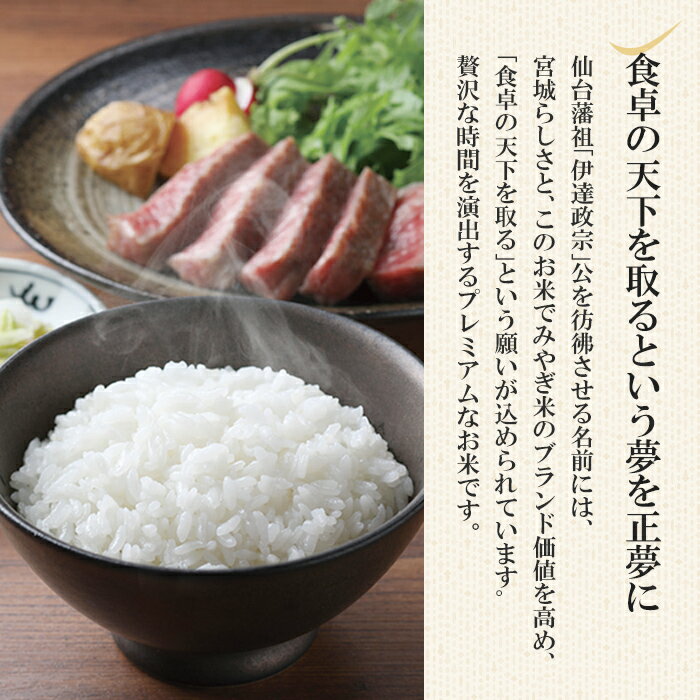 食卓の天下を取るという夢を正夢に

仙台藩祖「伊達政宗」公を彷彿させる名前には、宮城らしさと、このお米でみやぎ米のブランド価値を高め、「食卓の天下を取る」という願いが込められています。贅沢な時間を演出するプレミアムなお米です。